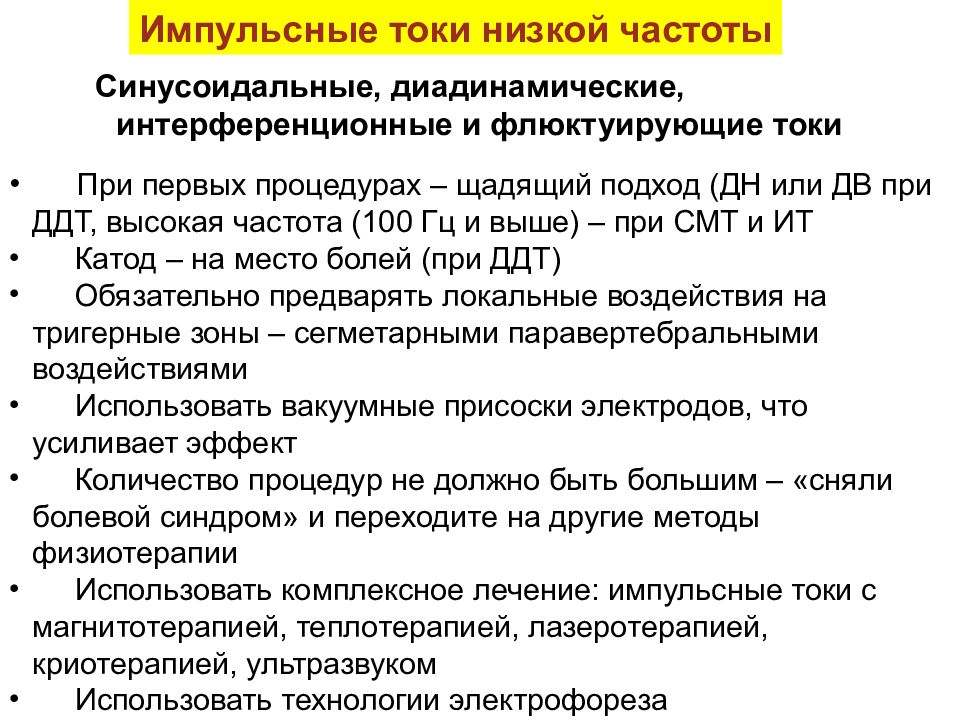 Импульсные токи низкой частоты

Синусоидальные, диадинамические, интерференционные и флюктуирующие токи

• При первых процедурах – щадящий подход (ДН или ДВ при ДДТ, высокая частота (100 Гц и выше) – при СМТ и ИТ
• Катод – на место болей (при ДДТ)
• Обязательно предварять локальные воздействия на тригерные зоны – сегметарными паравертебральными воздействиями
• Использовать вакуумные присоски электродов, что усиливает эффект
• Количество процедур не должно быть большим – «сняли болевой синдром» и переходите на другие методы физиотерапии
• Использовать комплексное лечение: импульсные токи с магнитотерапией, теплотерапией, лазеротерапией, криотерапией, ультразвуком
• Использовать технологии электрофореза